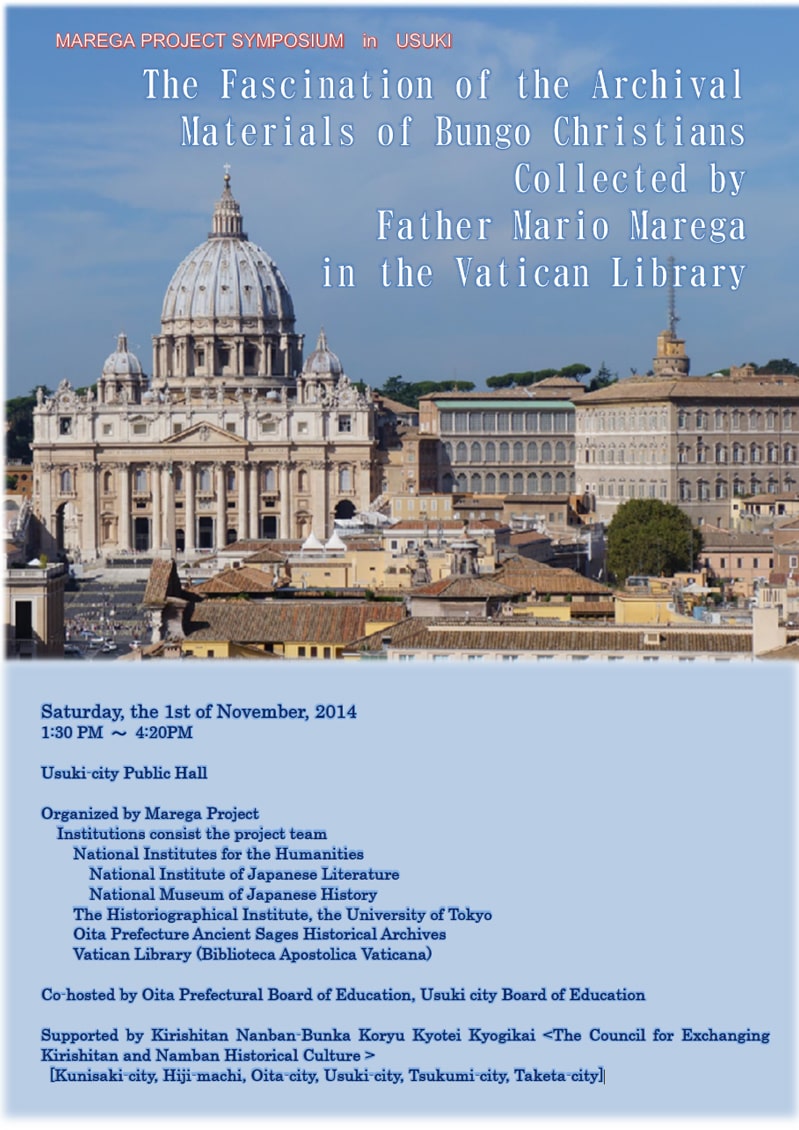 MAREGA PROJECT SYMPOSIUM in USUKI

The Fascination of the Archival Materials of Bungo Christians Collected by Father Mario Marega in the Vatican Library

Saturday, the 1st of November, 2014
1:30 PM ～ 4:20PM

Usuki-city Public Hall

Organized by Marega Project
Institutions consist the project team
National Institutes for the Humanities
National Institute of Japanese Literature
National Museum of Japanese History
The Historiographical Institute, the University of Tokyo
Oita Prefecture Ancient Sages Historical Archives
Vatican Library (Biblioteca Apostolica Vaticana)

Co-hosted by Oita Prefectural Board of Education, Usuki city Board of Education

Supported by Kirishitan Nanban-Bunka Koryu Kyotei Kyogikai <The Council for Exchanging Kirishitan and Namban Historical Culture >
[Kunisaki-city, Hiji-machi, Oita-city, Usuki-city, Tsukumi-city, Taketa-city]